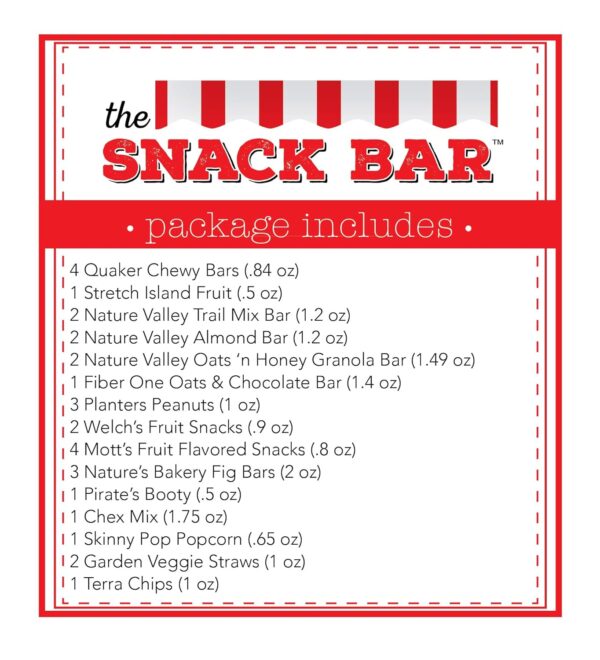 the SNACK BAR™

• package includes •

4 Quaker Chewy Bars (.84 oz)
1 Stretch Island Fruit (.5 oz)
2 Nature Valley Trail Mix Bar (1.2 oz)
2 Nature Valley Almond Bar (1.2 oz)
2 Nature Valley Oats 'n Honey Granola Bar (1.49 oz)
1 Fiber One Oats & Chocolate Bar (1.4 oz)
3 Planters Peanuts (1 oz)
2 Welch's Fruit Snacks (.9 oz)
4 Mott's Fruit Flavored Snacks (.8 oz)
3 Nature's Bakery Fig Bars (2 oz)
1 Pirate's Booty (.5 oz)
1 Chex Mix (1.75 oz)
1 Skinny Pop Popcorn (.65 oz)
2 Garden Veggie Straws (1 oz)
1 Terra Chips (1 oz)